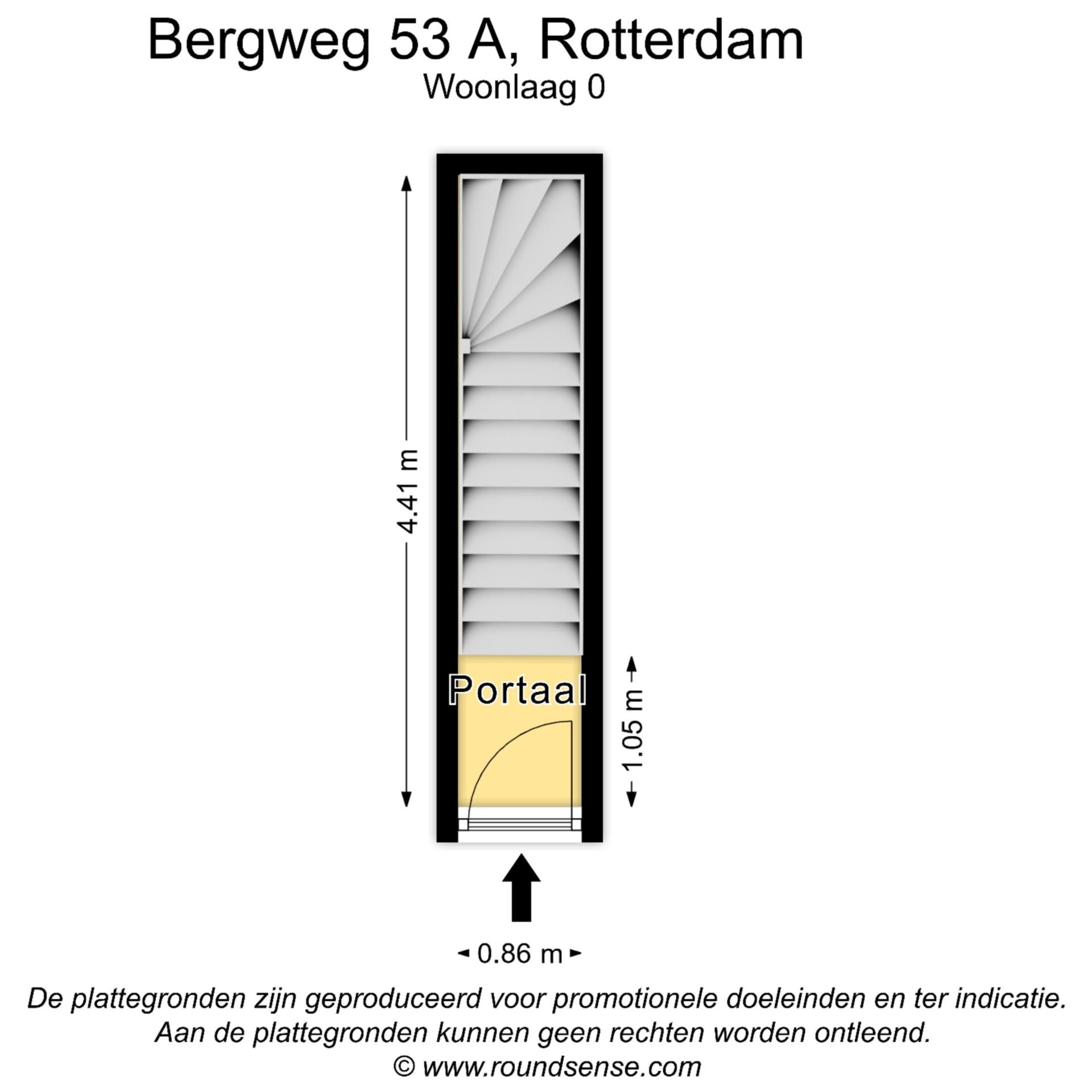 Bergweg 53 A, Rotterdam
Woonlaag 0

4.41 m

Portaal

1.05 m

0.86 m

De plattegronden zijn geproduceerd voor promotionele doeleinden en ter indicatie.
Aan de plattegronden kunnen geen rechten worden ontleend.
© www.roundsense.com